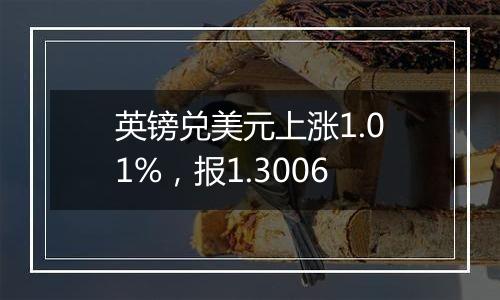 英镑兑美元上涨1.01%，报1.3006